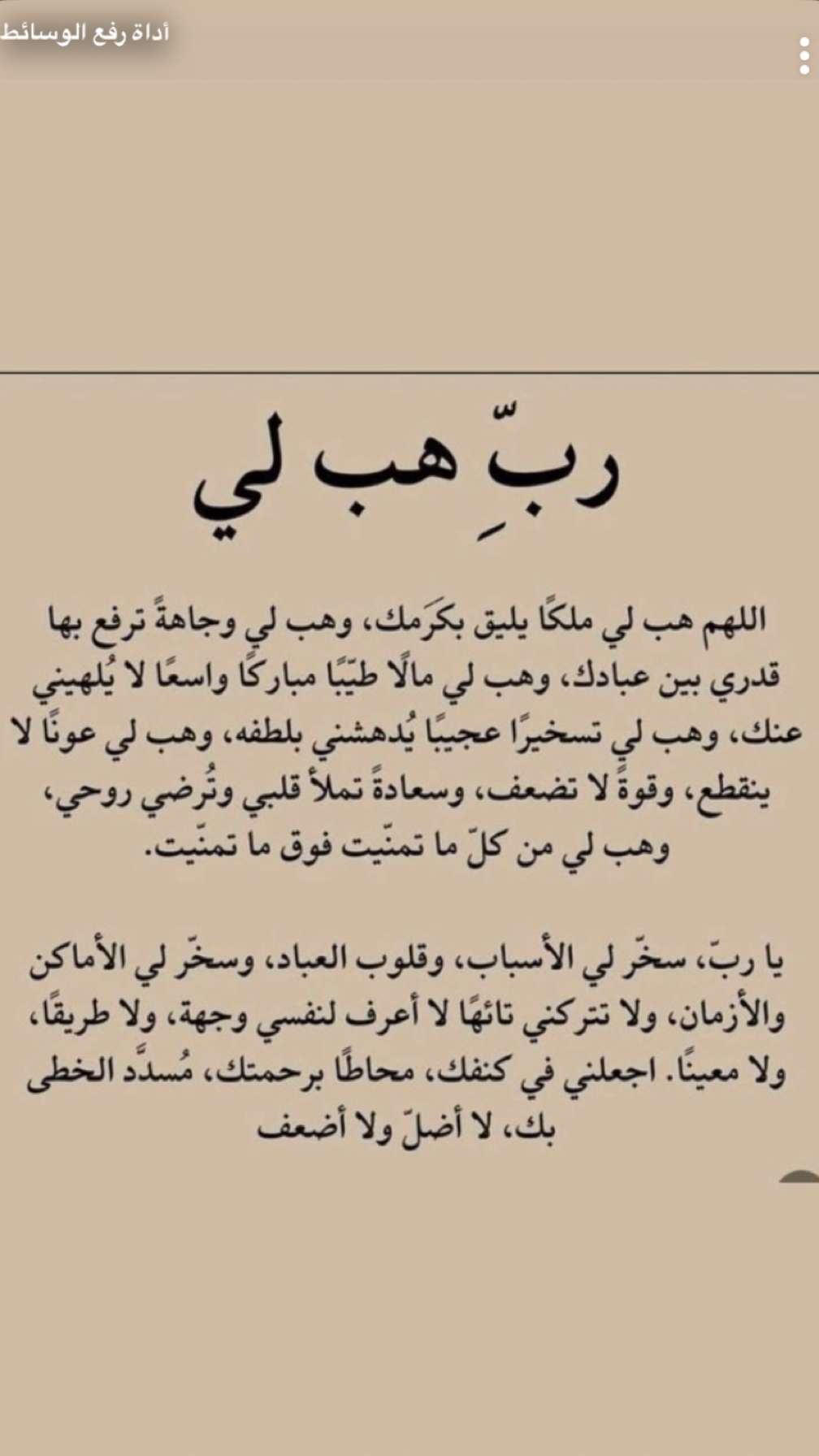 أداة رفع الوسائط

ربِّ هب لي

اللهم هب لي ملكًا يليق بكرَمك، وهب لي وجاهةً ترفع بها قدري بين عبادك، وهب لي مالًا طيّبًا مباركًا واسعًا لا يُلهيني عنك، وهب لي تسخيرًا عجيبًا يُدهشني بلطفه، وهب لي عونًا لا ينقطع، وقوةً لا تضعف، وسعادةً تملأ قلبي وتُرضي روحي، وهب لي من كلّ ما تمنّيت فوق ما تمنّيت.

يا ربّ، سخّر لي الأسباب، وقلوب العباد، وسخّر لي الأماكن والأزمان، ولا تتركني تائهًا لا أعرف لنفسي وجهة، ولا طريقًا، ولا معينًا. اجعلني في كنفك، محاطًا برحمتك، مُسدَّد الخطى بك، لا أضلّ ولا أضعف